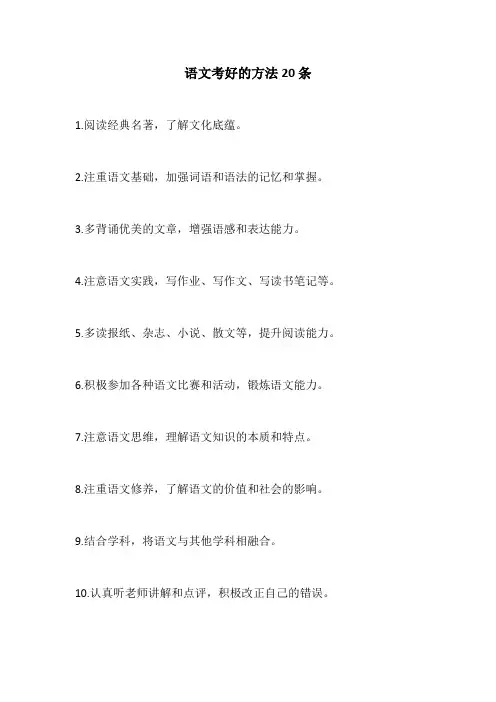 语文考好的方法 20 条

1.阅读经典名著，了解文化底蕴。

2.注重语文基础，加强词语和语法的记忆和掌握。

3.多背诵优美的文章，增强语感和表达能力。

4.注意语文实践，写作业、写作文、写读书笔记等。

5.多读报纸、杂志、小说、散文等，提升阅读能力。

6.积极参加各种语文比赛和活动，锻炼语文能力。

7.注意语文思维，理解语文知识的本质和特点。

8.注重语文修养，了解语文的价值和社会的影响。

9.结合学科，将语文与其他学科相融合。

10.认真听老师讲解和点评，积极改正自己的错误。